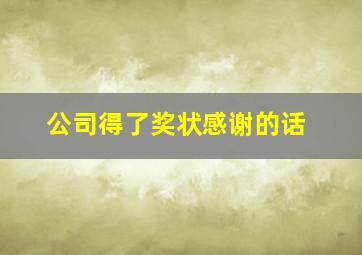 公司得了奖状感谢的话